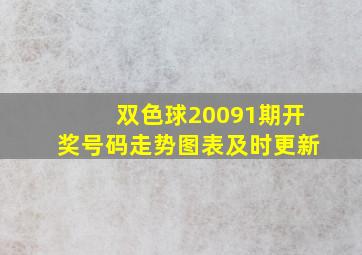 双色球20091期开奖号码走势图表及时更新